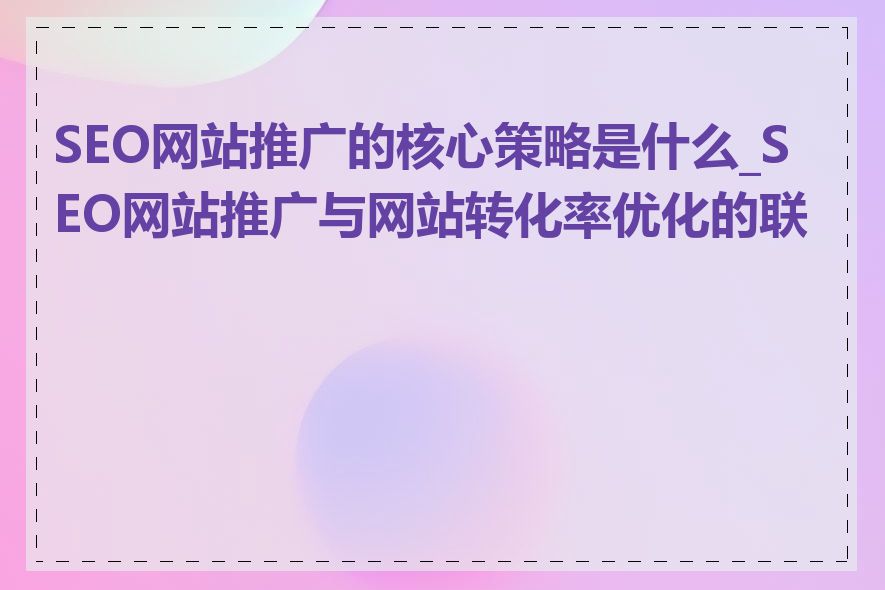 SEO网站推广的核心策略是什么_SEO网站推广与网站转化率优化的联